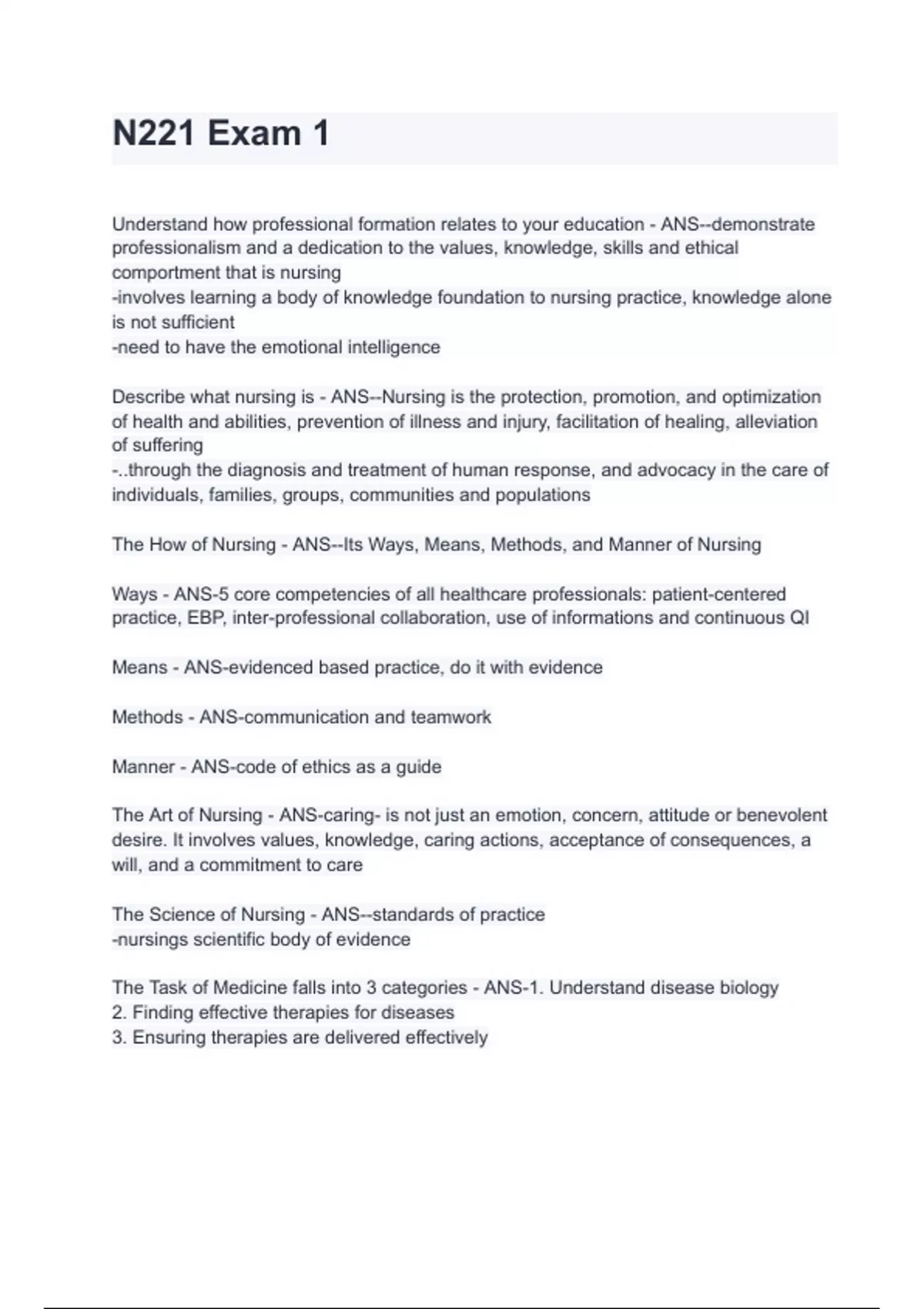 N221 Exam 1

Understand how professional formation relates to your education - ANS--demonstrate professionalism and a dedication to the values, knowledge, skills and ethical comportment that is nursing
-involves learning a body of knowledge foundation to nursing practice, knowledge alone is not sufficient
-need to have the emotional intelligence

Describe what nursing is - ANS--Nursing is the protection, promotion, and optimization of health and abilities, prevention of illness and injury, facilitation of healing, alleviation of suffering
-..through the diagnosis and treatment of human response, and advocacy in the care of individuals, families, groups, communities and populations

The How of Nursing - ANS--Its Ways, Means, Methods, and Manner of Nursing

Ways - ANS-5 core competencies of all healthcare professionals: patient-centered practice, EBP, inter-professional collaboration, use of informations and continuous QI

Means - ANS-evidenced based practice, do it with evidence

Methods - ANS-communication and teamwork

Manner - ANS-code of ethics as a guide

The Art of Nursing - ANS-caring- is not just an emotion, concern, attitude or benevolent desire. It involves values, knowledge, caring actions, acceptance of consequences, a will, and a commitment to care

The Science of Nursing - ANS--standards of practice
-nursings scientific body of evidence

The Task of Medicine falls into 3 categories - ANS-1. Understand disease biology
2. Finding effective therapies for diseases
3. Ensuring therapies are delivered effectively